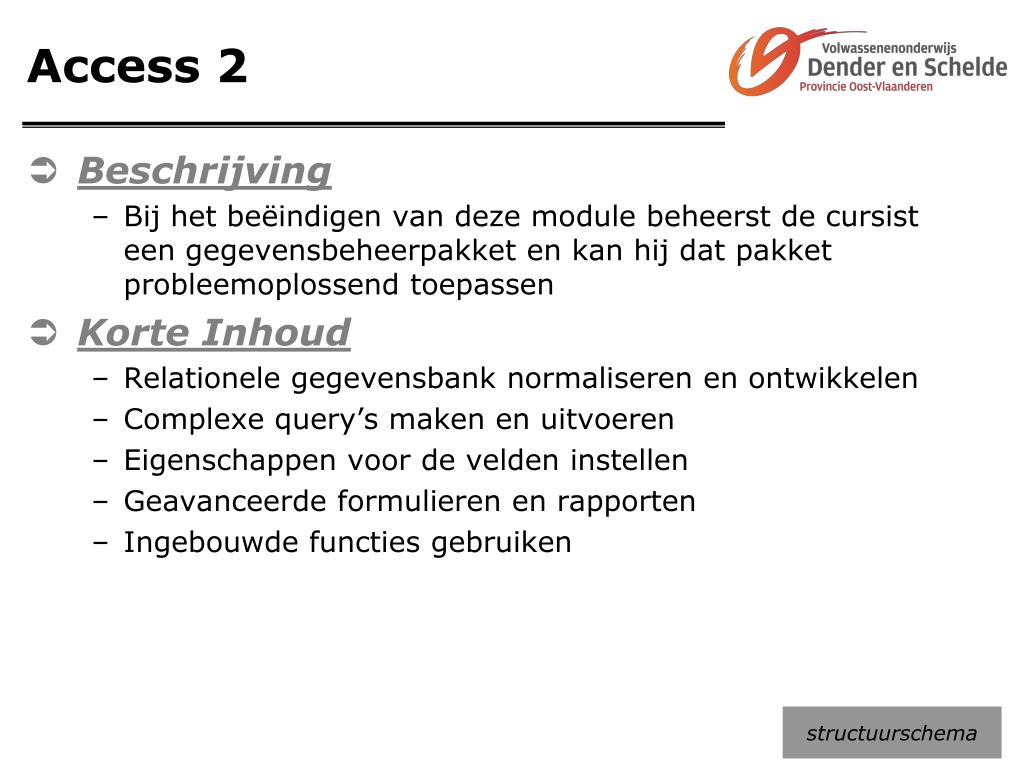 Access 2

Volwassenenonderwijs
Dender en Schelde
Provincie Oost-Vlaanderen

➲ Beschrijving
– Bij het beëindigen van deze module beheerst de cursist een gegevensbeheerpakket en kan hij dat pakket probleemoplossend toepassen

➲ Korte Inhoud
– Relationele gegevensbank normaliseren en ontwikkelen
– Complexe query’s maken en uitvoeren
– Eigenschappen voor de velden instellen
– Geavanceerde formulieren en rapporten
– Ingebouwde functies gebruiken

structuurschema